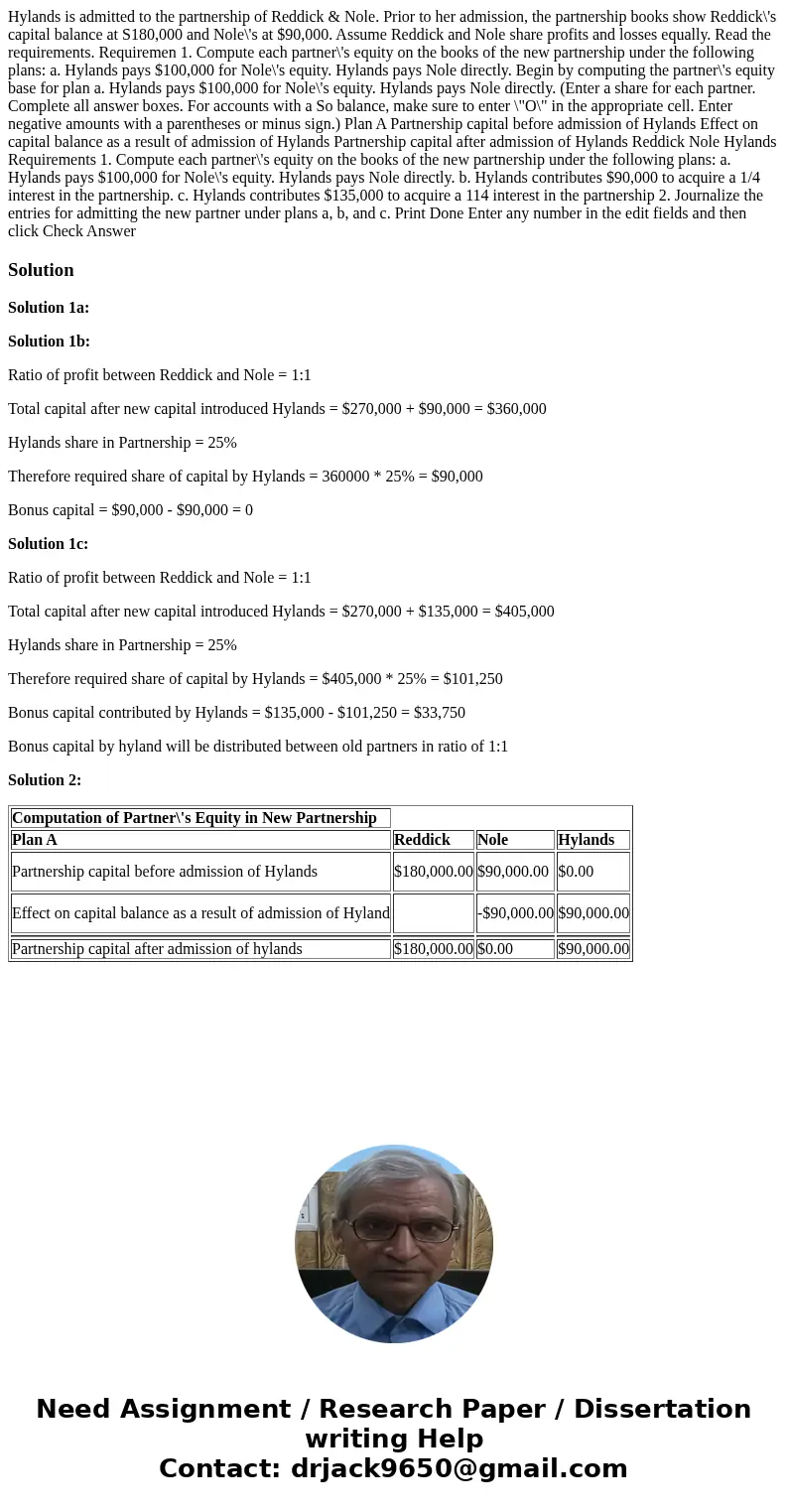 Hylands is admitted to the partnership of Reddick & Nole. Prior to her admission, the partnership books show Reddick\'s capital balance at S180,000 and Nole\'s at $90,000. Assume Reddick and Nole share profits and losses equally. Read the requirements. Requiremen 1. Compute each partner\'s equity on the books of the new partnership under the following plans: a. Hylands pays $100,000 for Nole\'s equity. Hylands pays Nole directly. Begin by computing the partner\'s equity base for plan a. Hylands pays $100,000 for Nole\'s equity. Hylands pays Nole directly. (Enter a share for each partner. Complete all answer boxes. For accounts with a So balance, make sure to enter \"O\" in the appropriate cell. Enter negative amounts with a parentheses or minus sign.) Plan A Partnership capital before admission of Hylands Effect on capital balance as a result of admission of Hylands Partnership capital after admission of Hylands Reddick Nole Hylands Requirements 1. Compute each partner\'s equity on the books of the new partnership under the following plans: a. Hylands pays $100,000 for Nole\'s equity. Hylands pays Nole directly. b. Hylands contributes $90,000 to acquire a 1/4 interest in the partnership. c. Hylands contributes $135,000 to acquire a 114 interest in the partnership 2. Journalize the entries for admitting the new partner under plans a, b, and c. Print Done Enter any number in the edit fields and then click Check Answer

Solution

Solution 1a:

Solution 1b:

Ratio of profit between Reddick and Nole = 1:1

Total capital after new capital introduced Hylands = $270,000 + $90,000 = $360,000

Hylands share in Partnership = 25%

Therefore required share of capital by Hylands = 360000 * 25% = $90,000

Bonus capital = $90,000 - $90,000 = 0

Solution 1c:

Ratio of profit between Reddick and Nole = 1:1

Total capital after new capital introduced Hylands = $270,000 + $135,000 = $405,000

Hylands share in Partnership = 25%

Therefore required share of capital by Hylands = $405,000 * 25% = $101,250

Bonus capital contributed by Hylands = $135,000 - $101,250 = $33,750

Bonus capital by hyland will be distributed between old partners in ratio of 1:1

Solution 2:

| Computation of Partner\'s Equity in New Partnership | | | |
|---|---|---|---|
| Plan A | Reddick | Nole | Hylands |
| Partnership capital before admission of Hylands | $180,000.00 | $90,000.00 | $0.00 |
| Effect on capital balance as a result of admission of Hyland | | -$90,000.00 | $90,000.00 |
| Partnership capital after admission of hylands | $180,000.00 | $0.00 | $90,000.00 |

Need Assignment / Research Paper / Dissertation writing Help
Contact: drjack9650@gmail.com